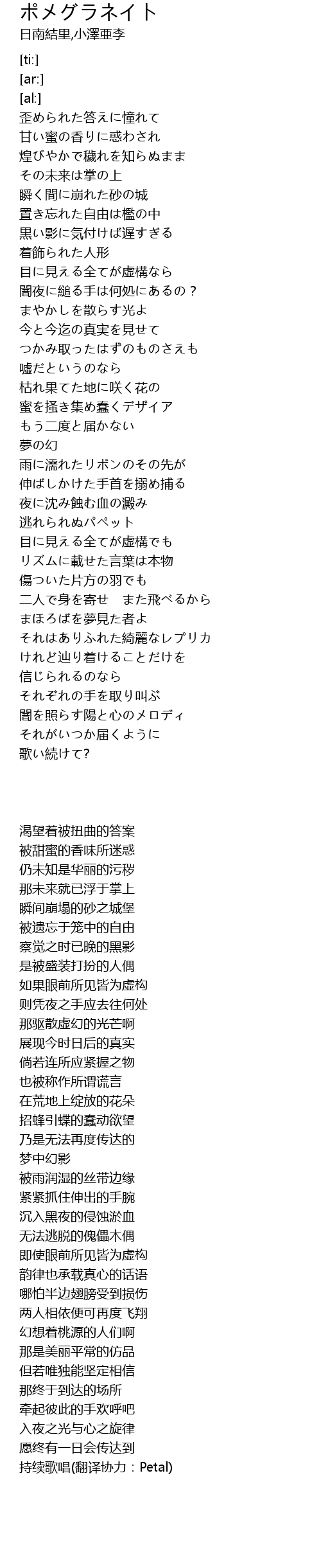 ポメグラネイト
日南結里,小澤亜李

[ti:]
[ar:]
[al:]
歪められた答えに憧れて
甘い蜜の香りに惑わされ
煌びやかで穢れを知らぬまま
その未来は掌の上
瞬く間に崩れた砂の城
置き忘れた自由は檻の中
黒い影に気付けば遅すぎる
着飾られた人形
目に見える全てが虚構なら
闇夜に縋る手は何処にあるの？
まやかしを散らす光よ
今と今迄の真実を見せて
つかみ取ったはずのものさえも
嘘だというのなら
枯れ果てた地に咲く花の
蜜を掻き集め蠢くデザイア
もう二度と届かない
夢の幻
雨に濡れたリボンのその先が
伸ばしかけた手首を搦め捕る
夜に沈み蝕む血の澱み
逃れられぬパペット
目に見える全てが虚構でも
リズムに載せた言葉は本物
傷ついた片方の羽でも
二人で身を寄せ　また飛べるから
まほろばを夢見た者よ
それはありふれた綺麗なレプリカ
けれど辿り着けることだけを
信じられるのなら
それぞれの手を取り叫ぶ
闇を照らす陽と心のメロディ
それがいつか届くように
歌い続けて?

渴望着被扭曲的答案
被甜蜜的香味所迷惑
仍未知是华丽的污秽
那未来就已浮于掌上
瞬间崩塌的砂之城堡
被遗忘于笼中的自由
察觉之时已晚的黑影
是被盛装打扮的人偶
如果眼前所见皆为虚构
则凭夜之手应去往何处
那驱散虚幻的光芒啊
展现今时日后的真实
倘若连所应紧握之物
也被称作所谓谎言
在荒地上绽放的花朵
招蜂引蝶的蠢动欲望
乃是无法再度传达的
梦中幻影
被雨润湿的丝带边缘
紧紧抓住伸出的手腕
沉入黑夜的侵蚀淤血
无法逃脱的傀儡木偶
即使眼前所见皆为虚构
韵律也承载真心的话语
哪怕半边翅膀受到损伤
两人相依便可再度飞翔
幻想着桃源的人们啊
那是美丽平常的仿品
但若唯独能坚定相信
那终于到达的场所
牵起彼此的手欢呼吧
入夜之光与心之旋律
愿终有一日会传达到
持续歌唱(翻译协力：Petal)